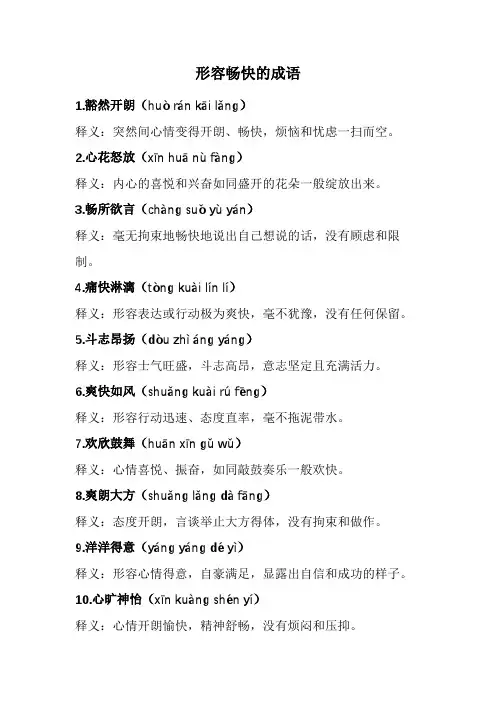 形容畅快的成语

1.豁然开朗（huò rán kāi lǎng）

释义：突然间心情变得开朗、畅快，烦恼和忧虑一扫而空。

2.心花怒放（xīn huā nù fàng）

释义：内心的喜悦和兴奋如同盛开的花朵一般绽放出来。

3.畅所欲言（chàng suǒ yù yán）

释义：毫无拘束地畅快地说出自己想说的话，没有顾虑和限制。

4.痛快淋漓（tòng kuài lín lí）

释义：形容表达或行动极为爽快，毫不犹豫，没有任何保留。

5.斗志昂扬（dòu zhì áng yáng）

释义：形容士气旺盛，斗志高昂，意志坚定且充满活力。

6.爽快如风（shuǎng kuài rú fēng）

释义：形容行动迅速、态度直率，毫不拖泥带水。

7.欢欣鼓舞（huān xīn gǔ wǔ）

释义：心情喜悦、振奋，如同敲鼓奏乐一般欢快。

8.爽朗大方（shuǎng lǎng dà fāng）

释义：态度开朗，言谈举止大方得体，没有拘束和做作。

9.洋洋得意（yáng yáng dé yì）

释义：形容心情得意，自豪满足，显露出自信和成功的样子。

10.心旷神怡（xīn kuàng shén yí）

释义：心情开朗愉快，精神舒畅，没有烦闷和压抑。